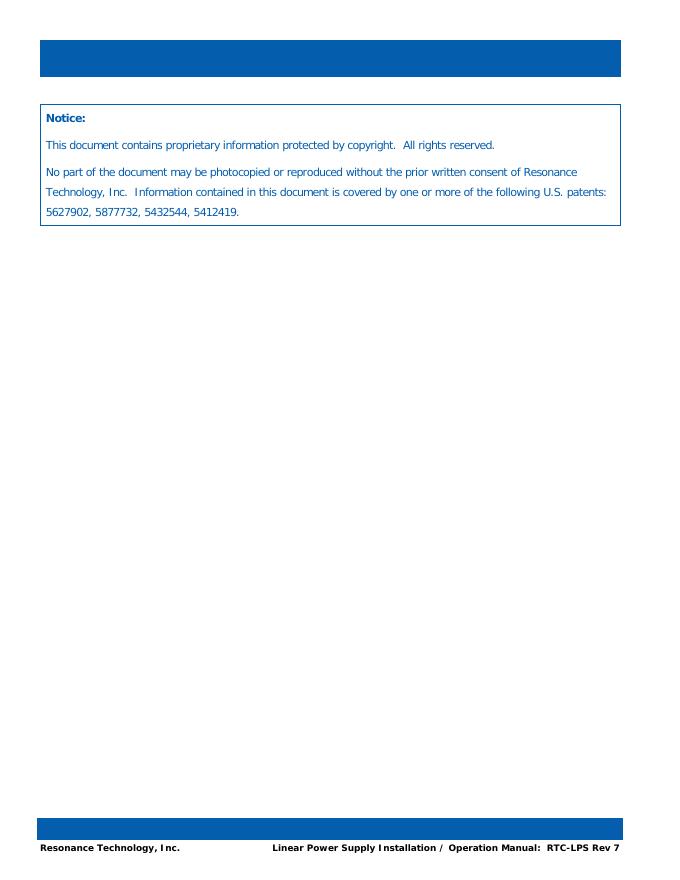 Notice:

This document contains proprietary information protected by copyright. All rights reserved.

No part of the document may be photocopied or reproduced without the prior written consent of Resonance Technology, Inc. Information contained in this document is covered by one or more of the following U.S. patents: 5627902, 5877732, 5432544, 5412419.

Resonance Technology, Inc. Linear Power Supply Installation / Operation Manual: RTC-LPS Rev 7